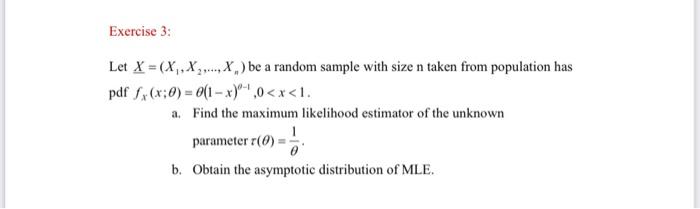 Exercise 3:

Let $\underline{X} = (X_1, X_2, ..., X_n)$ be a random sample with size n taken from population has pdf $f_X(x;\theta) = \theta(1-x)^{\theta-1}, 0 < x < 1$.

a. Find the maximum likelihood estimator of the unknown parameter $\tau(\theta) = \frac{1}{\theta}$.

b. Obtain the asymptotic distribution of MLE.